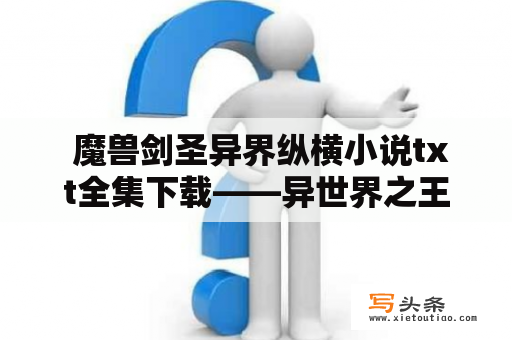 魔兽剑圣异界纵横小说txt全集下载——异世界之王

写头条
www.xietoutiao.com